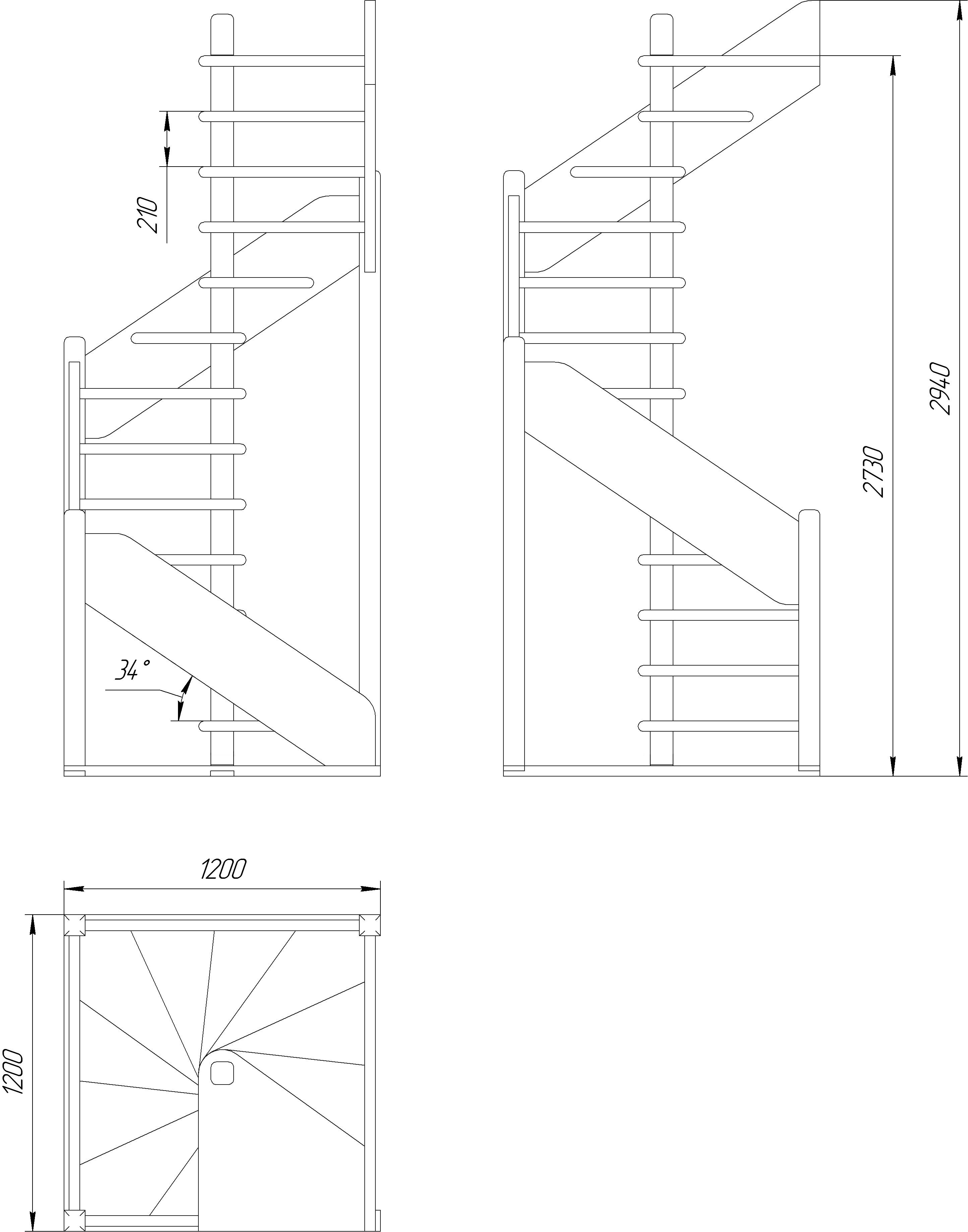 210

34°

2730

2940

1200

1200